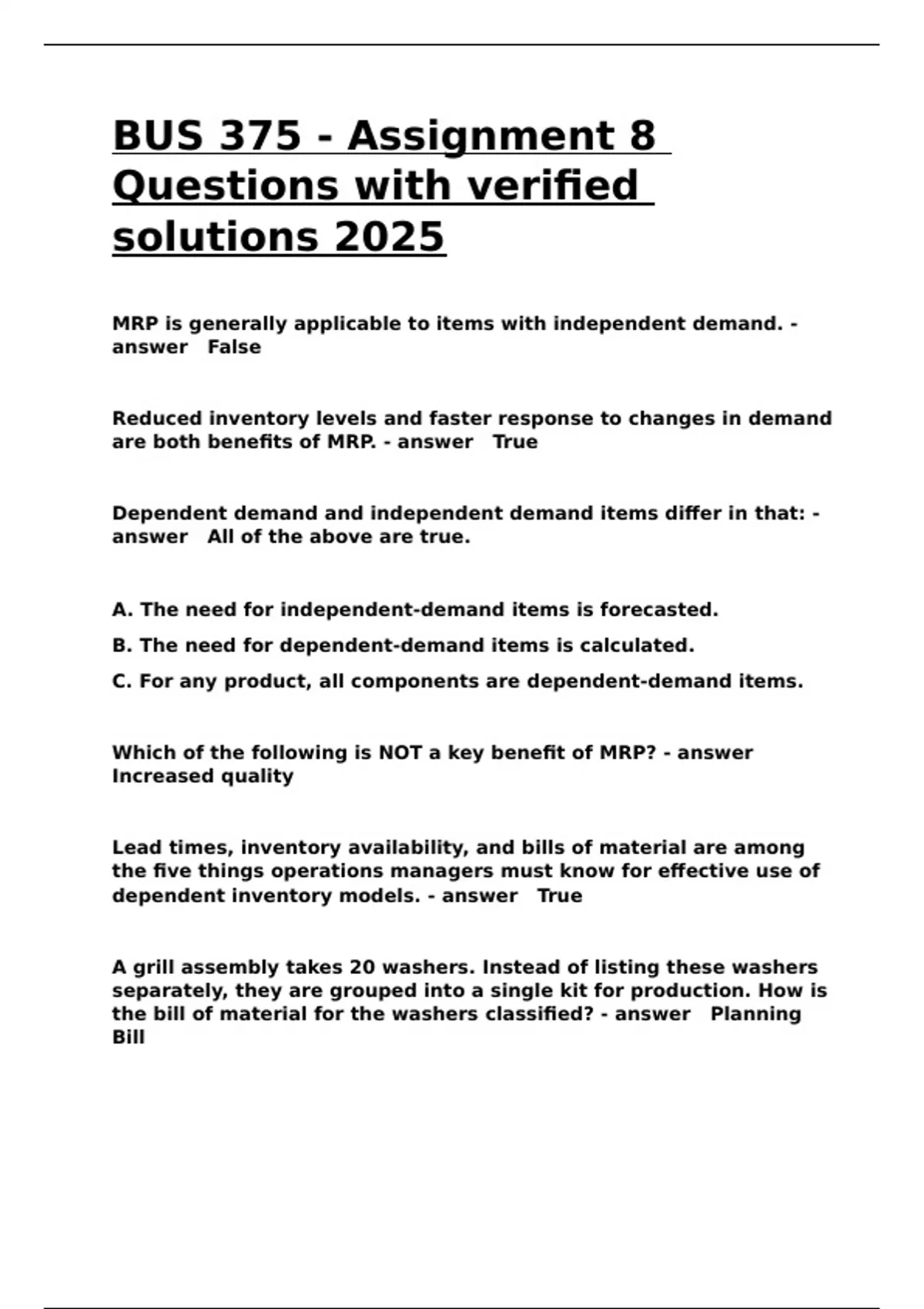 BUS 375 - Assignment 8 Questions with verified solutions 2025

MRP is generally applicable to items with independent demand. - answer False

Reduced inventory levels and faster response to changes in demand are both benefits of MRP. - answer True

Dependent demand and independent demand items differ in that: - answer All of the above are true.

A. The need for independent-demand items is forecasted.

B. The need for dependent-demand items is calculated.

C. For any product, all components are dependent-demand items.

Which of the following is NOT a key benefit of MRP? - answer Increased quality

Lead times, inventory availability, and bills of material are among the five things operations managers must know for effective use of dependent inventory models. - answer True

A grill assembly takes 20 washers. Instead of listing these washers separately, they are grouped into a single kit for production. How is the bill of material for the washers classified? - answer Planning Bill